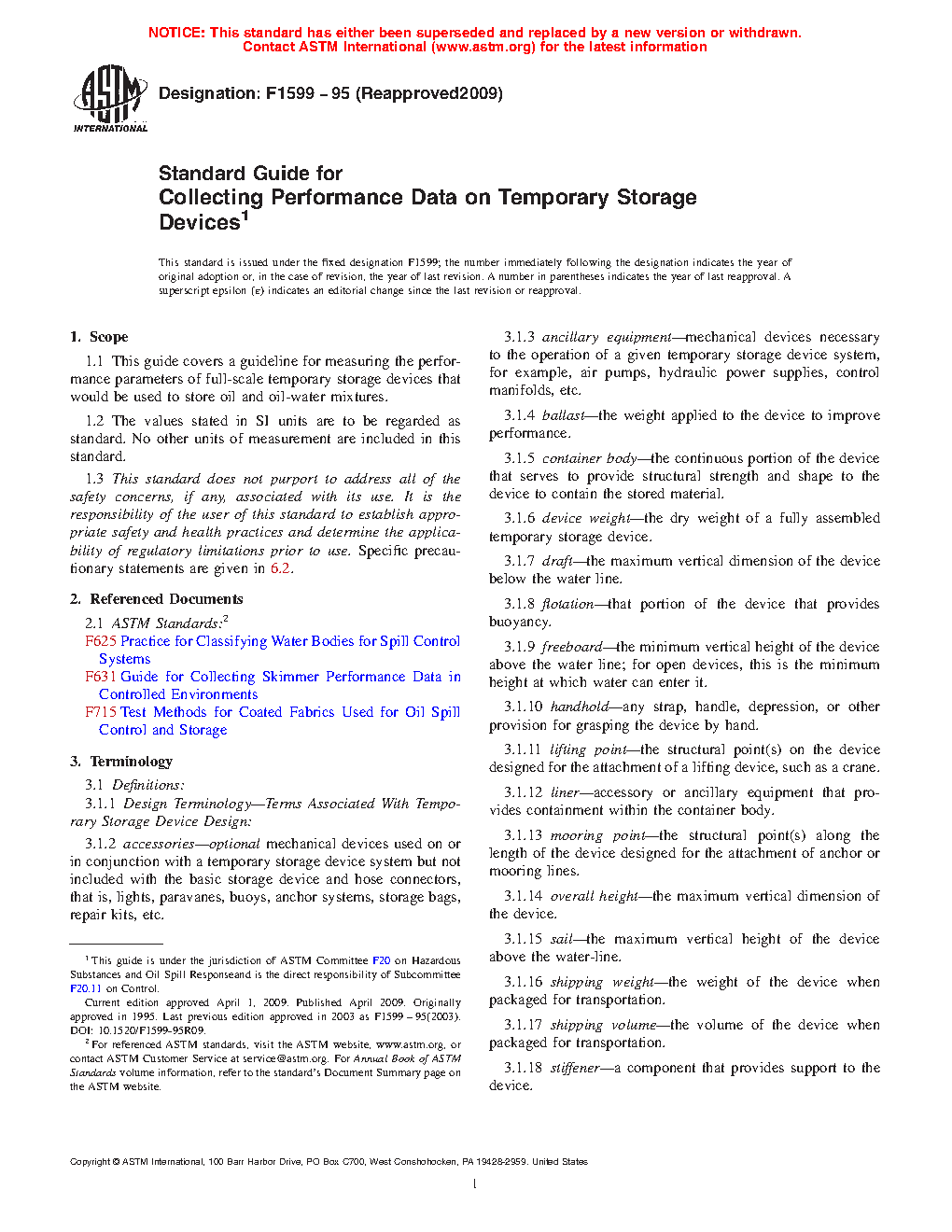 NOTICE: This standard has either been superseded and replaced by a new version or withdrawn. Contact ASTM International (www.astm.org) for the latest information

ASTM INTERNATIONAL

Designation: F1599 – 95 (Reapproved2009)

Standard Guide for
Collecting Performance Data on Temporary Storage Devices$^1$

This standard is issued under the fixed designation F1599; the number immediately following the designation indicates the year of original adoption or, in the case of revision, the year of last revision. A number in parentheses indicates the year of last reapproval. A superscript epsilon (ε) indicates an editorial change since the last revision or reapproval.

1. Scope

1.1 This guide covers a guideline for measuring the performance parameters of full-scale temporary storage devices that would be used to store oil and oil-water mixtures.

1.2 The values stated in SI units are to be regarded as standard. No other units of measurement are included in this standard.

1.3 This standard does not purport to address all of the safety concerns, if any, associated with its use. It is the responsibility of the user of this standard to establish appropriate safety and health practices and determine the applicability of regulatory limitations prior to use. Specific precautionary statements are given in 6.2.

2. Referenced Documents

2.1 ASTM Standards:$^2$
F625 Practice for Classifying Water Bodies for Spill Control Systems
F631 Guide for Collecting Skimmer Performance Data in Controlled Environments
F715 Test Methods for Coated Fabrics Used for Oil Spill Control and Storage

3. Terminology

3.1 Definitions:
3.1.1 Design Terminology—Terms Associated With Temporary Storage Device Design:

3.1.2 accessories—optional mechanical devices used on or in conjunction with a temporary storage device system but not included with the basic storage device and hose connectors, that is, lights, paravanes, buoys, anchor systems, storage bags, repair kits, etc.

$^1$ This guide is under the jurisdiction of ASTM Committee F20 on Hazardous Substances and Oil Spill Responseand is the direct responsibility of Subcommittee F20.11 on Control.
Current edition approved April 1, 2009. Published April 2009. Originally approved in 1995. Last previous edition approved in 2003 as F1599 – 95(2003). DOI: 10.1520/F1599-95R09.
$^2$ For referenced ASTM standards, visit the ASTM website, www.astm.org, or contact ASTM Customer Service at service@astm.org. For Annual Book of ASTM Standards volume information, refer to the standard's Document Summary page on the ASTM website.

3.1.3 ancillary equipment—mechanical devices necessary to the operation of a given temporary storage device system, for example, air pumps, hydraulic power supplies, control manifolds, etc.

3.1.4 ballast—the weight applied to the device to improve performance.

3.1.5 container body—the continuous portion of the device that serves to provide structural strength and shape to the device to contain the stored material.

3.1.6 device weight—the dry weight of a fully assembled temporary storage device.

3.1.7 draft—the maximum vertical dimension of the device below the water line.

3.1.8 flotation—that portion of the device that provides buoyancy.

3.1.9 freeboard—the minimum vertical height of the device above the water line; for open devices, this is the minimum height at which water can enter it.

3.1.10 handhold—any strap, handle, depression, or other provision for grasping the device by hand.

3.1.11 lifting point—the structural point(s) on the device designed for the attachment of a lifting device, such as a crane.

3.1.12 liner—accessory or ancillary equipment that provides containment within the container body.

3.1.13 mooring point—the structural point(s) along the length of the device designed for the attachment of anchor or mooring lines.

3.1.14 overall height—the maximum vertical dimension of the device.

3.1.15 sail—the maximum vertical height of the device above the water-line.

3.1.16 shipping weight—the weight of the device when packaged for transportation.

3.1.17 shipping volume—the volume of the device when packaged for transportation.

3.1.18 stiffener—a component that provides support to the device.

Copyright © ASTM International, 100 Barr Harbor Drive, PO Box C700, West Conshohocken, PA 19428-2959. United States

1